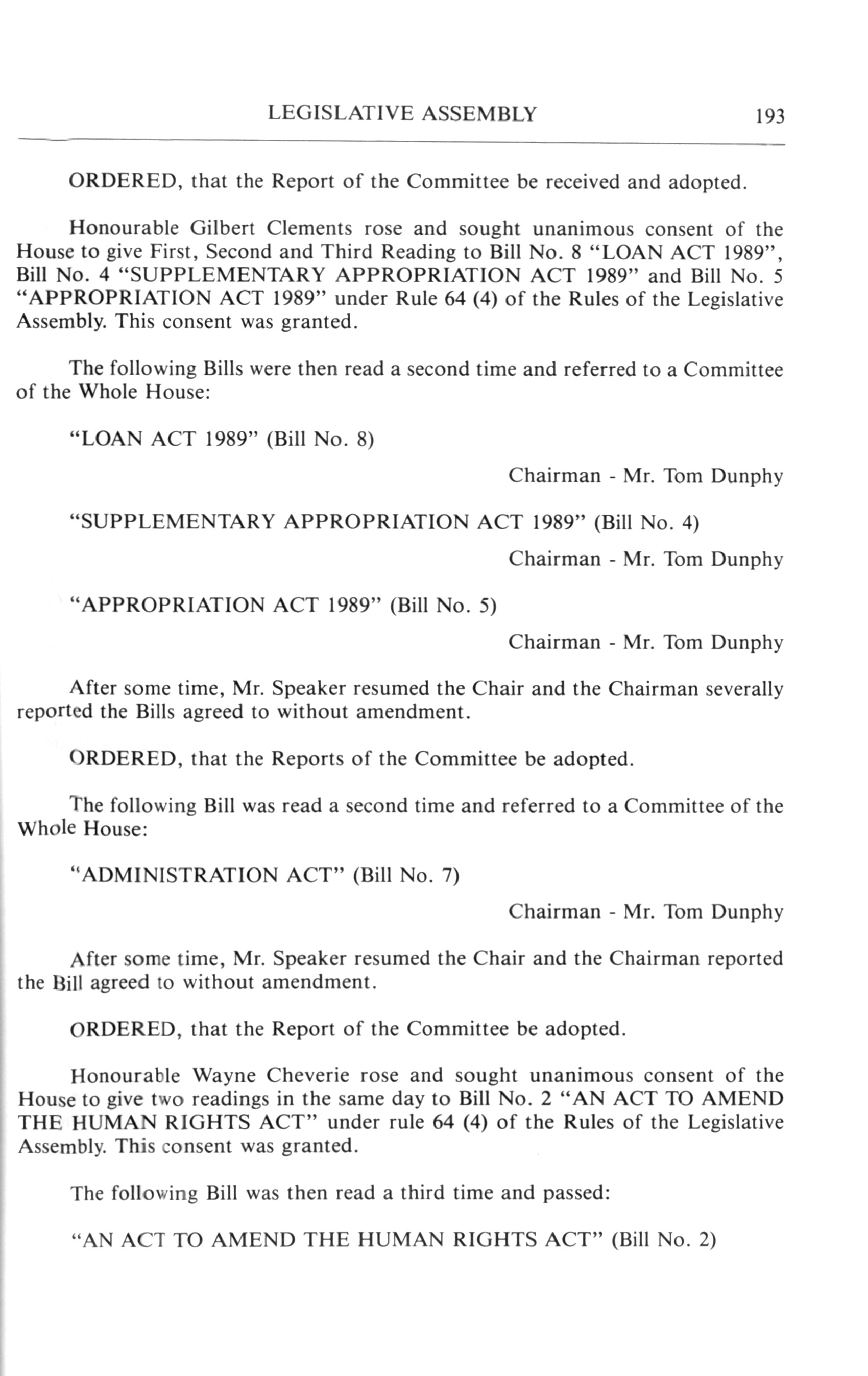 LEGISLATIVE ASSEMBLY 193

ORDERED, that the Report of the Committee be received and adopted.

Honourable Gilbert Clements rose and sought unanimous consent of the House to give First, Second and Third Reading to Bill No. 8 "LOAN ACT 1989", Bill No. 4 "SUPPLEMENTARY APPROPRIATION ACT 1989" and Bill No. 5 "APPROPRIATION ACT 1989" under Rule 64 (4) of the Rules of the Legislative Assembly. This consent was granted.

The following Bills were then read a second time and referred to a Committee of the Whole House:

"LOAN ACT 1989" (Bill No. 8)

Chairman - Mr. Tom Dunphy

"SUPPLEMENTARY APPROPRIATION ACT 1989" (Bill No. 4)

Chairman - Mr. Tom Dunphy

"APPROPRIATION ACT 1989" (Bill No. 5)

Chairman - Mr. Tom Dunphy

After some time, Mr. Speaker resumed the Chair and the Chairman severally reported the Bills agreed to without amendment.

ORDERED, that the Reports of the Committee be adopted.

The following Bill was read a second time and referred to a Committee of the Whole House:

"ADMINISTRATION ACT" (Bill No. 7)

Chairman - Mr. Tom Dunphy

After some time, Mr. Speaker resumed the Chair and the Chairman reported the Bill agreed to without amendment.

ORDERED, that the Report of the Committee be adopted.

Honourable Wayne Cheverie rose and sought unanimous consent of the House to give two readings in the same day to Bill No. 2 "AN ACT TO AMEND THE HUMAN RIGHTS ACT" under rule 64 (4) of the Rules of the Legislative Assembly. This consent was granted.

The following Bill was then read a third time and passed:

"AN ACT TO AMEND THE HUMAN RIGHTS ACT" (Bill No. 2)